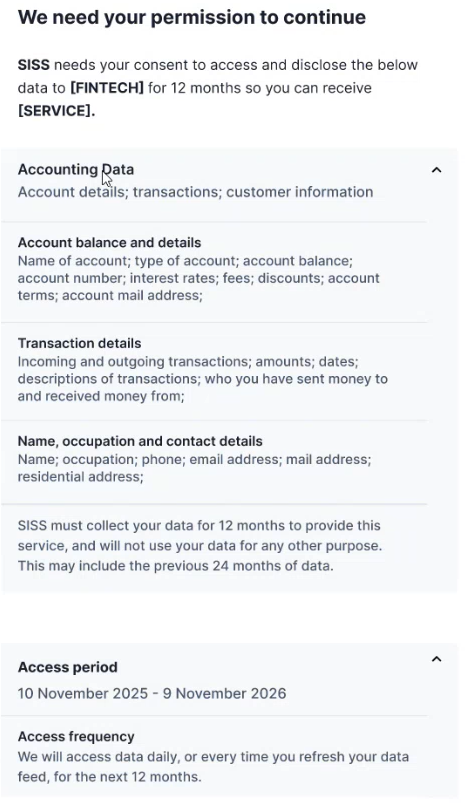 We need your permission to continue

SISS needs your consent to access and disclose the below data to [FINTECH] for 12 months so you can receive [SERVICE].

Accounting Data
Account details; transactions; customer information

Account balance and details
Name of account; type of account; account balance; account number; interest rates; fees; discounts; account terms; account mail address;

Transaction details
Incoming and outgoing transactions; amounts; dates; descriptions of transactions; who you have sent money to and received money from;

Name, occupation and contact details
Name; occupation; phone; email address; mail address; residential address;

SISS must collect your data for 12 months to provide this service, and will not use your data for any other purpose. This may include the previous 24 months of data.

Access period
10 November 2025 - 9 November 2026

Access frequency
We will access data daily, or every time you refresh your data feed, for the next 12 months.